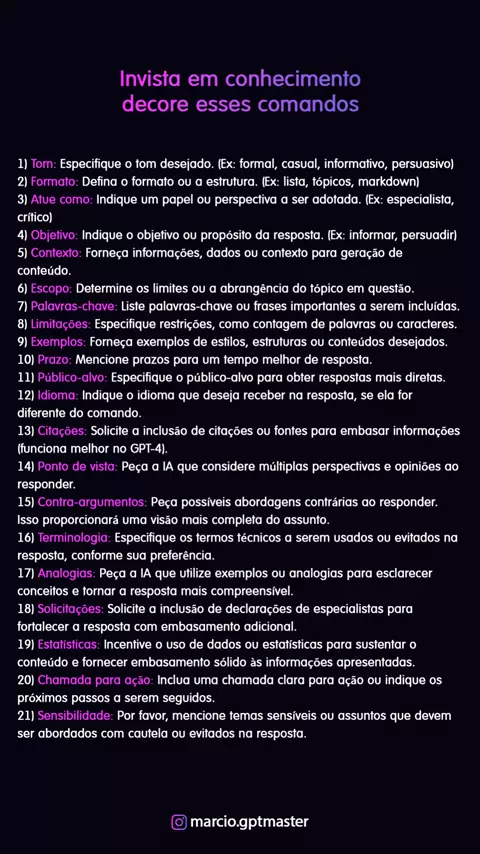 Invista em conhecimento
decore esses comandos

1) Tom: Especifique o tom desejado. (Ex: formal, casual, informativo, persuasivo)
2) Formato: Defina o formato ou a estrutura. (Ex: lista, tópicos, markdown)
3) Atue como: Indique um papel ou perspectiva a ser adotada. (Ex: especialista, crítico)
4) Objetivo: Indique o objetivo ou propósito da resposta. (Ex: informar, persuadir)
5) Contexto: Forneça informações, dados ou contexto para geração de conteúdo.
6) Escopo: Determine os limites ou a abrangência do tópico em questão.
7) Palavras-chave: Liste palavras-chave ou frases importantes a serem incluídas.
8) Limitações: Especifique restrições, como contagem de palavras ou caracteres.
9) Exemplos: Forneça exemplos de estilos, estruturas ou conteúdos desejados.
10) Prazo: Mencione prazos para um tempo melhor de resposta.
11) Público-alvo: Especifique o público-alvo para obter respostas mais diretas.
12) Idioma: Indique o idioma que deseja receber na resposta, se ela for diferente do comando.
13) Citações: Solicite a inclusão de citações ou fontes para embasar informações (funciona melhor no GPT-4).
14) Ponto de vista: Peça a IA que considere múltiplas perspectivas e opiniões ao responder.
15) Contra-argumentos: Peça possíveis abordagens contrárias ao responder. Isso proporcionará uma visão mais completa do assunto.
16) Terminologia: Especifique os termos técnicos a serem usados ou evitados na resposta, conforme sua preferência.
17) Analogias: Peça a IA que utilize exemplos ou analogias para esclarecer conceitos e tornar a resposta mais compreensível.
18) Solicitações: Solicite a inclusão de declarações de especialistas para fortalecer a resposta com embasamento adicional.
19) Estatísticas: Incentive o uso de dados ou estatísticas para sustentar o conteúdo e fornecer embasamento sólido às informações apresentadas.
20) Chamada para ação: Inclua uma chamada clara para ação ou indique os próximos passos a serem seguidos.
21) Sensibilidade: Por favor, mencione temas sensíveis ou assuntos que devem ser abordados com cautela ou evitados na resposta.

marcio.gptmaster